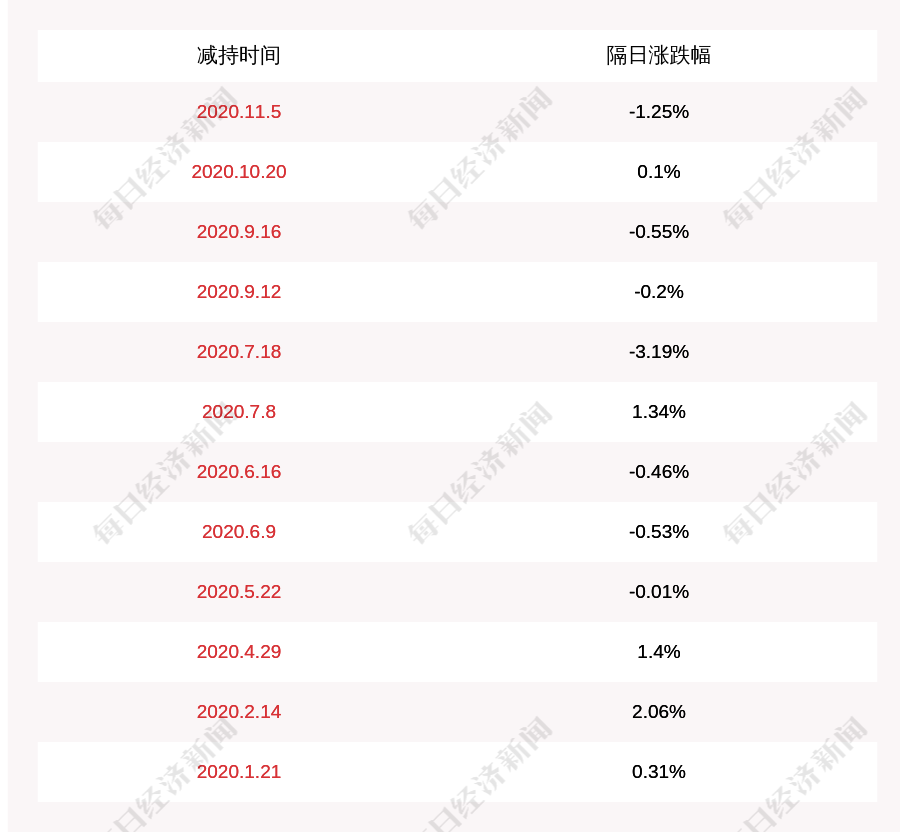 | 减持时间 | 隔日涨跌幅 |
|---|---|
| 2020.11.5 | -1.25% |
| 2020.10.20 | 0.1% |
| 2020.9.16 | -0.55% |
| 2020.9.12 | -0.2% |
| 2020.7.18 | -3.19% |
| 2020.7.8 | 1.34% |
| 2020.6.16 | -0.46% |
| 2020.6.9 | -0.53% |
| 2020.5.22 | -0.01% |
| 2020.4.29 | 1.4% |
| 2020.2.14 | 2.06% |
| 2020.1.21 | 0.31% |

每日经济新闻